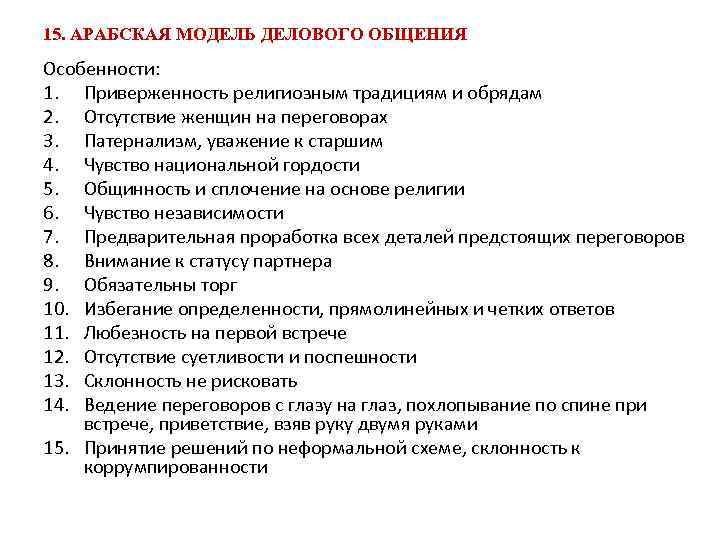 15. АРАБСКАЯ МОДЕЛЬ ДЕЛОВОГО ОБЩЕНИЯ

Особенности:
1. Приверженность религиозным традициям и обрядам
2. Отсутствие женщин на переговорах
3. Патернализм, уважение к старшим
4. Чувство национальной гордости
5. Общинность и сплочение на основе религии
6. Чувство независимости
7. Предварительная проработка всех деталей предстоящих переговоров
8. Внимание к статусу партнера
9. Обязательны торг
10. Избегание определенности, прямолинейных и четких ответов
11. Любезность на первой встрече
12. Отсутствие суетливости и поспешности
13. Склонность не рисковать
14. Ведение переговоров с глазу на глаз, похлопывание по спине при встрече, приветствие, взяв руку двумя руками
15. Принятие решений по неформальной схеме, склонность к коррумпированности